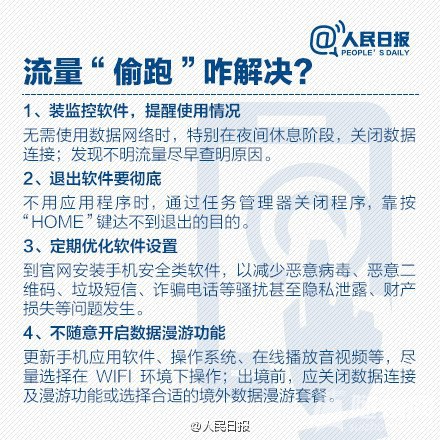 @人民日报
PEOPLE' S DAILY

流量“偷跑”咋解决?

1、装监控软件，提醒使用情况

无需使用数据网络时，特别在夜间休息阶段，关闭数据连接；发现不明流量尽早查明原因。

2、退出软件要彻底

不用应用程序时，通过任务管理器关闭程序，靠按“HOME”键达不到退出的目的。

3、定期优化软件设置

到官网安装手机安全类软件，以减少恶意病毒、恶意二维码、垃圾短信、诈骗电话等骚扰甚至隐私泄露、财产损失等问题发生。

4、不随意开启数据漫游功能

更新手机应用软件、操作系统、在线播放音视频等，尽量选择在 WIFI 环境下操作；出境前，应关闭数据连接及漫游功能或选择合适的境外数据漫游套餐。

@人民日报